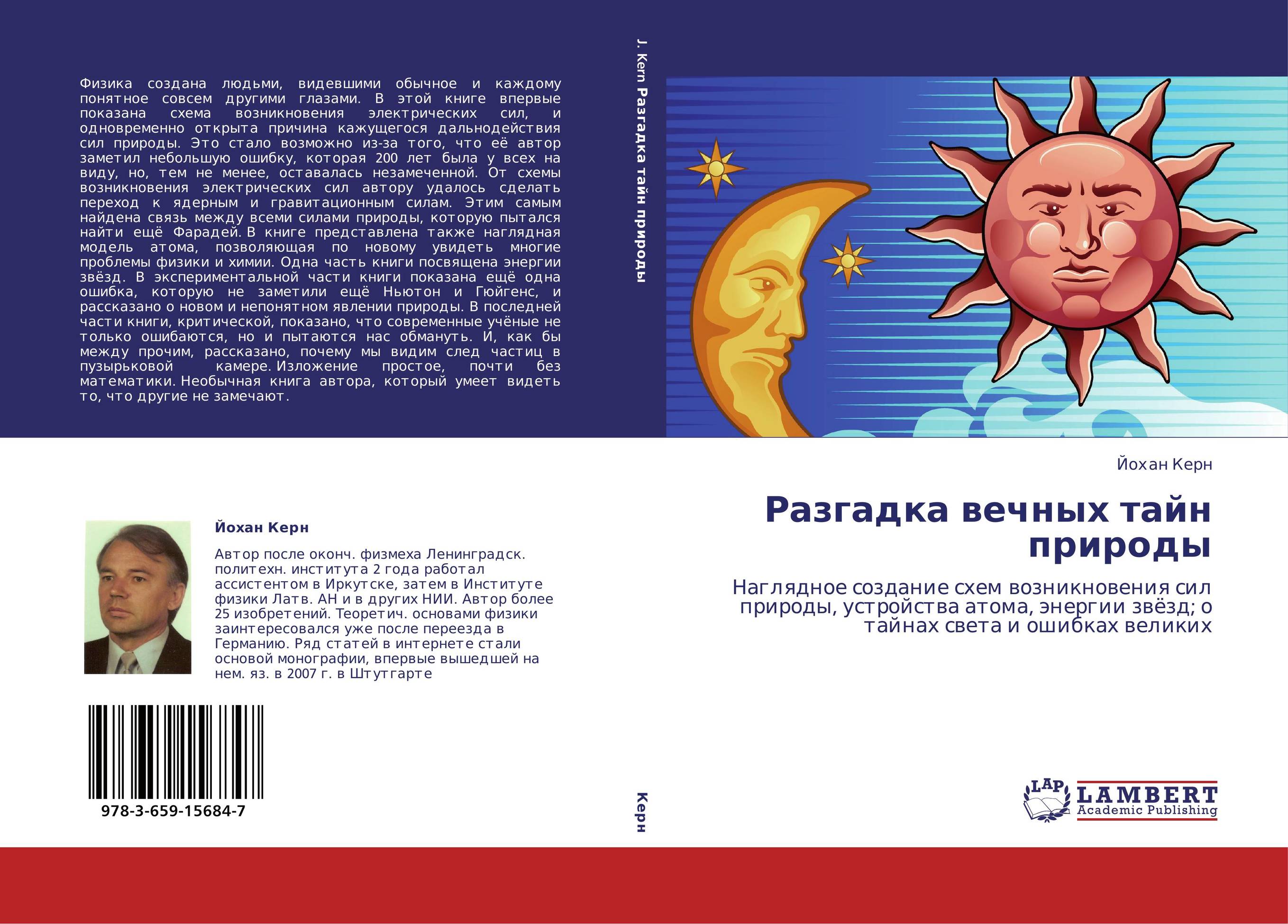 Физика создана людьми, видевшими обычное и каждому понятное совсем другими глазами. В этой книге впервые показана схема возникновения электрических сил, и одновременно открыта причина кажущегося дальнодействия сил природы. Это стало возможно из-за того, что её автор заметил небольшую ошибку, которая 200 лет была у всех на виду, но, тем не менее, оставалась незамеченной. От схемы возникновения электрических сил автору удалось сделать переход к ядерным и гравитационным силам. Этим самым найдена связь между всеми силами природы, которую пытался найти ещё Фарадей. В книге представлена также наглядная модель атома, позволяющая по новому увидеть многие проблемы физики и химии. Одна часть книги посвящена энергии звёзд. В экспериментальной части книги показана ещё одна ошибка, которую не заметили ещё Ньютон и Гюйгенс, и рассказано о новом и непонятном явлении природы. В последней части книги, критической, показано, что современные учёные не только ошибаются, но и пытаются нас обмануть. И, как бы между прочим, рассказано, почему мы видим след частиц в пузырьковой камере. Изложение простое, почти без математики. Необычная книга автора, который умеет видеть то, что другие не замечают.

J. Kern Разгадка тайн природы

Йохан Керн

Автор после оконч. физмеха Ленинградск. политехн. института 2 года работал ассистентом в Иркутске, затем в Институте физики Латв. АН и в других НИИ. Автор более 25 изобретений. Теоретич. основами физики заинтересовался уже после переезда в Германию. Ряд статей в интернете стали основой монографии, впервые вышедшей на нем. яз. в 2007 г. в Штутгарте

978-3-659-15684-7

Керн

Йохан Керн

Разгадка вечных тайн природы

Наглядное создание схем возникновения сил природы, устройства атома, энергии звёзд; о тайнах света и ошибках великих

LAP LAMBERT Academic Publishing